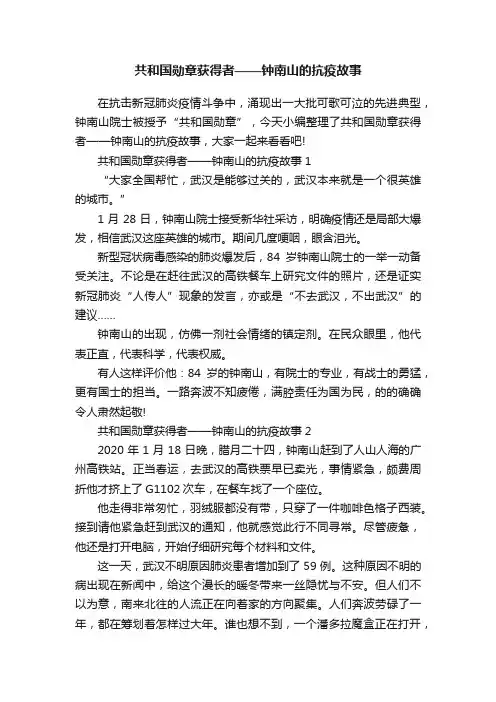 共和国勋章获得者——钟南山的抗疫故事

在抗击新冠肺炎疫情斗争中，涌现出一大批可歌可泣的先进典型，钟南山院士被授予“共和国勋章”，今天小编整理了共和国勋章获得者——钟南山的抗疫故事，大家一起来看看吧!

共和国勋章获得者——钟南山的抗疫故事 1

“大家全国帮忙，武汉是能够过关的，武汉本来就是一个很英雄的城市。”

1 月 28 日，钟南山院士接受新华社采访，明确疫情还是局部大爆发，相信武汉这座英雄的城市。期间几度哽咽，眼含泪光。

新型冠状病毒感染的肺炎爆发后，84 岁钟南山院士的一举一动备受关注。不论是在赶往武汉的高铁餐车上研究文件的照片，还是证实新冠肺炎“人传人”现象的发言，亦或是“不去武汉，不出武汉”的建议……

钟南山的出现，仿佛一剂社会情绪的镇定剂。在民众眼里，他代表正直，代表科学，代表权威。

有人这样评价他：84 岁的钟南山，有院士的专业，有战士的勇猛，更有国士的担当。一路奔波不知疲倦，满腔责任为国为民，的的确确令人肃然起敬!

共和国勋章获得者——钟南山的抗疫故事 2

2020 年 1 月 18 日晚，腊月二十四，钟南山赶到了人山人海的广州高铁站。正当春运，去武汉的高铁票早已卖光，事情紧急，颇费周折他才挤上了 G1102 次车，在餐车找了一个座位。

他走得非常匆忙，羽绒服都没有带，只穿了一件咖啡色格子西装。接到请他紧急赶到武汉的通知，他就感觉此行不同寻常。尽管疲惫，他还是打开电脑，开始仔细研究每个材料和文件。

这一天，武汉不明原因肺炎患者增加到了 59 例。这种原因不明的病出现在新闻中，给这个漫长的暖冬带来一丝隐忧与不安。但人们不以为意，南来北往的人流正在向着家的方向聚集。人们奔波劳碌了一年，都在筹划着怎样过大年。谁也想不到，一个潘多拉魔盒正在打开，